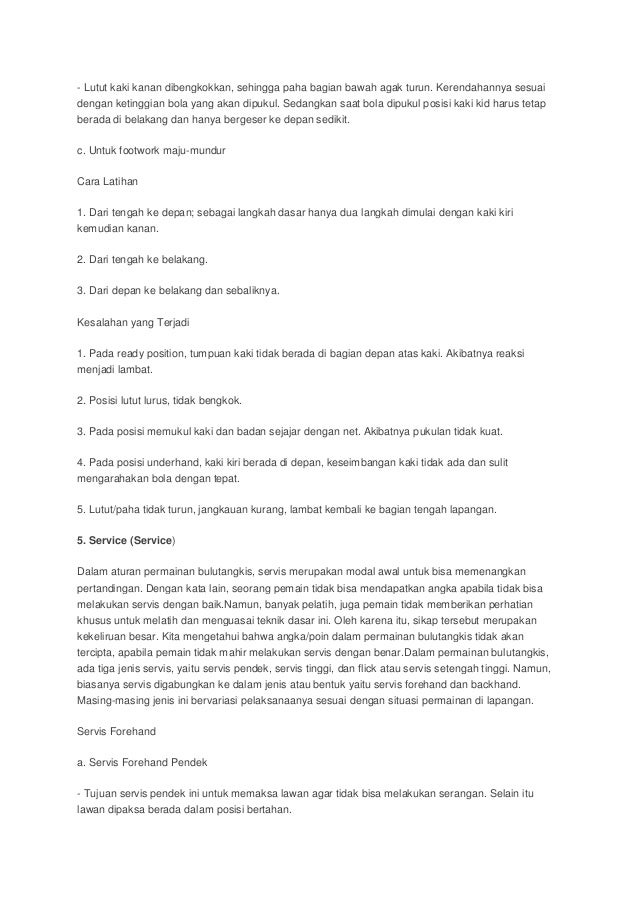 - Lutut kaki kanan dibengkokkan, sehingga paha bagian bawah agak turun. Kerendahannya sesuai dengan ketinggian bola yang akan dipukul. Sedangkan saat bola dipukul posisi kaki kid harus tetap berada di belakang dan hanya bergeser ke depan sedikit.

c. Untuk footwork maju-mundur

Cara Latihan

1. Dari tengah ke depan; sebagai langkah dasar hanya dua langkah dimulai dengan kaki kiri kemudian kanan.

2. Dari tengah ke belakang.

3. Dari depan ke belakang dan sebaliknya.

Kesalahan yang Terjadi

1. Pada ready position, tumpuan kaki tidak berada di bagian depan atas kaki. Akibatnya reaksi menjadi lambat.

2. Posisi lutut lurus, tidak bengkok.

3. Pada posisi memukul kaki dan badan sejajar dengan net. Akibatnya pukulan tidak kuat.

4. Pada posisi underhand, kaki kiri berada di depan, keseimbangan kaki tidak ada dan sulit mengarahakan bola dengan tepat.

5. Lutut/paha tidak turun, jangkauan kurang, lambat kembali ke bagian tengah lapangan.

5. Service (Service)

Dalam aturan permainan bulutangkis, servis merupakan modal awal untuk bisa memenangkan pertandingan. Dengan kata lain, seorang pemain tidak bisa mendapatkan angka apabila tidak bisa melakukan servis dengan baik.Namun, banyak pelatih, juga pemain tidak memberikan perhatian khusus untuk melatih dan menguasai teknik dasar ini. Oleh karena itu, sikap tersebut merupakan kekeliruan besar. Kita mengetahui bahwa angka/poin dalam permainan bulutangkis tidak akan tercipta, apabila pemain tidak mahir melakukan servis dengan benar.Dalam permainan bulutangkis, ada tiga jenis servis, yaitu servis pendek, servis tinggi, dan flick atau servis setengah tinggi. Namun, biasanya servis digabungkan ke dalam jenis atau bentuk yaitu servis forehand dan backhand. Masing-masing jenis ini bervariasi pelaksanaanya sesuai dengan situasi permainan di lapangan.

Servis Forehand

a. Servis Forehand Pendek

- Tujuan servis pendek ini untuk memaksa lawan agar tidak bisa melakukan serangan. Selain itu lawan dipaksa berada dalam posisi bertahan.